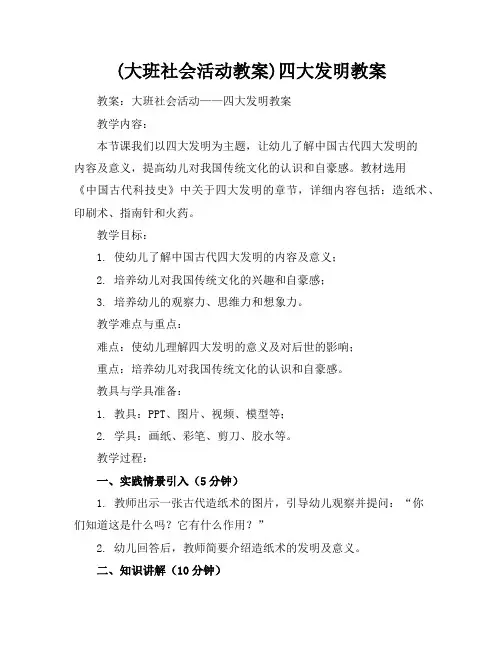 (大班社会活动教案)四大发明教案

教案：大班社会活动——四大发明教案

教学内容：

本节课我们以四大发明为主题，让幼儿了解中国古代四大发明的内容及意义，提高幼儿对我国传统文化的认识和自豪感。教材选用《中国古代科技史》中关于四大发明的章节，详细内容包括：造纸术、印刷术、指南针和火药。

教学目标：

1. 使幼儿了解中国古代四大发明的内容及意义；

2. 培养幼儿对我国传统文化的兴趣和自豪感；

3. 培养幼儿的观察力、思维力和想象力。

教学难点与重点：

难点：使幼儿理解四大发明的意义及对后世的影响；

重点：培养幼儿对我国传统文化的认识和自豪感。

教具与学具准备：

1. 教具：PPT、图片、视频、模型等；

2. 学具：画纸、彩笔、剪刀、胶水等。

教学过程：

一、实践情景引入（5分钟）

1. 教师出示一张古代造纸术的图片，引导幼儿观察并提问：“你们知道这是什么吗？它有什么作用？”

2. 幼儿回答后，教师简要介绍造纸术的发明及意义。

二、知识讲解（10分钟）